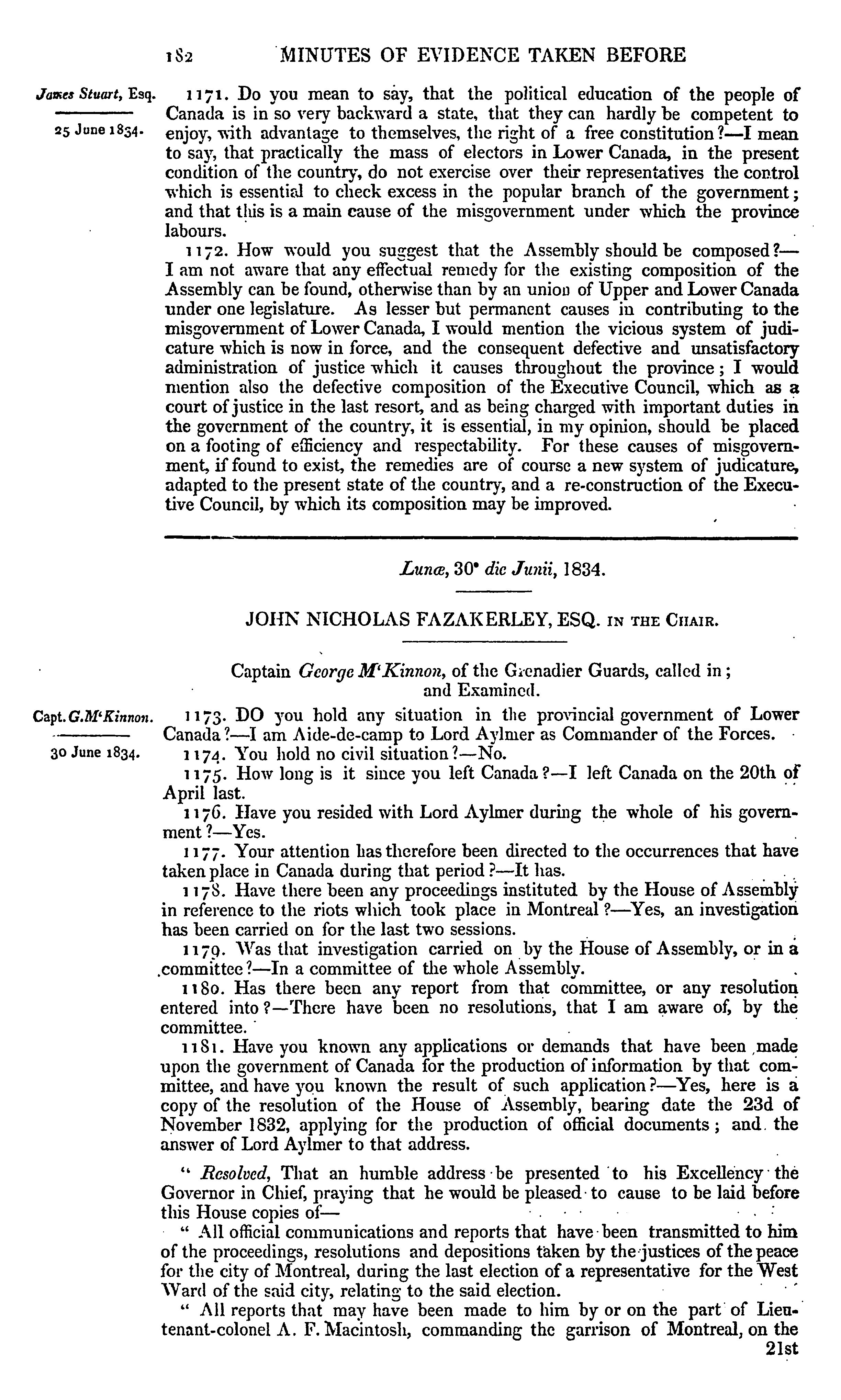 182 MINUTES OF EVIDENCE TAKEN BEFORE

James Stuart, Esq.

25 June 1834.

1171. Do you mean to say, that the political education of the people of Canada is in so very backward a state, that they can hardly be competent to enjoy, with advantage to themselves, the right of a free constitution?—I mean to say, that practically the mass of electors in Lower Canada, in the present condition of the country, do not exercise over their representatives the control which is essential to check excess in the popular branch of the government; and that this is a main cause of the misgovernment under which the province labours.

1172. How would you suggest that the Assembly should be composed?—I am not aware that any effectual remedy for the existing composition of the Assembly can be found, otherwise than by an union of Upper and Lower Canada under one legislature. As lesser but permanent causes in contributing to the misgovernment of Lower Canada, I would mention the vicious system of judicature which is now in force, and the consequent defective and unsatisfactory administration of justice which it causes throughout the province; I would mention also the defective composition of the Executive Council, which as a court of justice in the last resort, and as being charged with important duties in the government of the country, it is essential, in my opinion, should be placed on a footing of efficiency and respectability. For these causes of misgovernment, if found to exist, the remedies are of course a new system of judicature, adapted to the present state of the country, and a re-construction of the Executive Council, by which its composition may be improved.

Lunæ, 30° die Junii, 1834.

JOHN NICHOLAS FAZAKERLEY, ESQ. IN THE CHAIR.

Captain George M'Kinnon, of the Grenadier Guards, called in; and Examined.

Capt. G. M'Kinnon.

30 June 1834.

1173. DO you hold any situation in the provincial government of Lower Canada?—I am Aide-de-camp to Lord Aylmer as Commander of the Forces.

1174. You hold no civil situation?—No.

1175. How long is it since you left Canada?—I left Canada on the 20th of April last.

1176. Have you resided with Lord Aylmer during the whole of his government?—Yes.

1177. Your attention has therefore been directed to the occurrences that have taken place in Canada during that period?—It has.

1178. Have there been any proceedings instituted by the House of Assembly in reference to the riots which took place in Montreal?—Yes, an investigation has been carried on for the last two sessions.

1179. Was that investigation carried on by the House of Assembly, or in a committee?—In a committee of the whole Assembly.

1180. Has there been any report from that committee, or any resolution entered into?—There have been no resolutions, that I am aware of, by the committee.

1181. Have you known any applications or demands that have been made upon the government of Canada for the production of information by that committee, and have you known the result of such application?—Yes, here is a copy of the resolution of the House of Assembly, bearing date the 23d of November 1832, applying for the production of official documents; and the answer of Lord Aylmer to that address.

" Resolved, That an humble address be presented to his Excellency the Governor in Chief, praying that he would be pleased to cause to be laid before this House copies of—

" All official communications and reports that have been transmitted to him of the proceedings, resolutions and depositions taken by the justices of the peace for the city of Montreal, during the last election of a representative for the West Ward of the said city, relating to the said election.

" All reports that may have been made to him by or on the part of Lieutenant-colonel A. F. Macintosh, commanding the garrison of Montreal, on the 21st